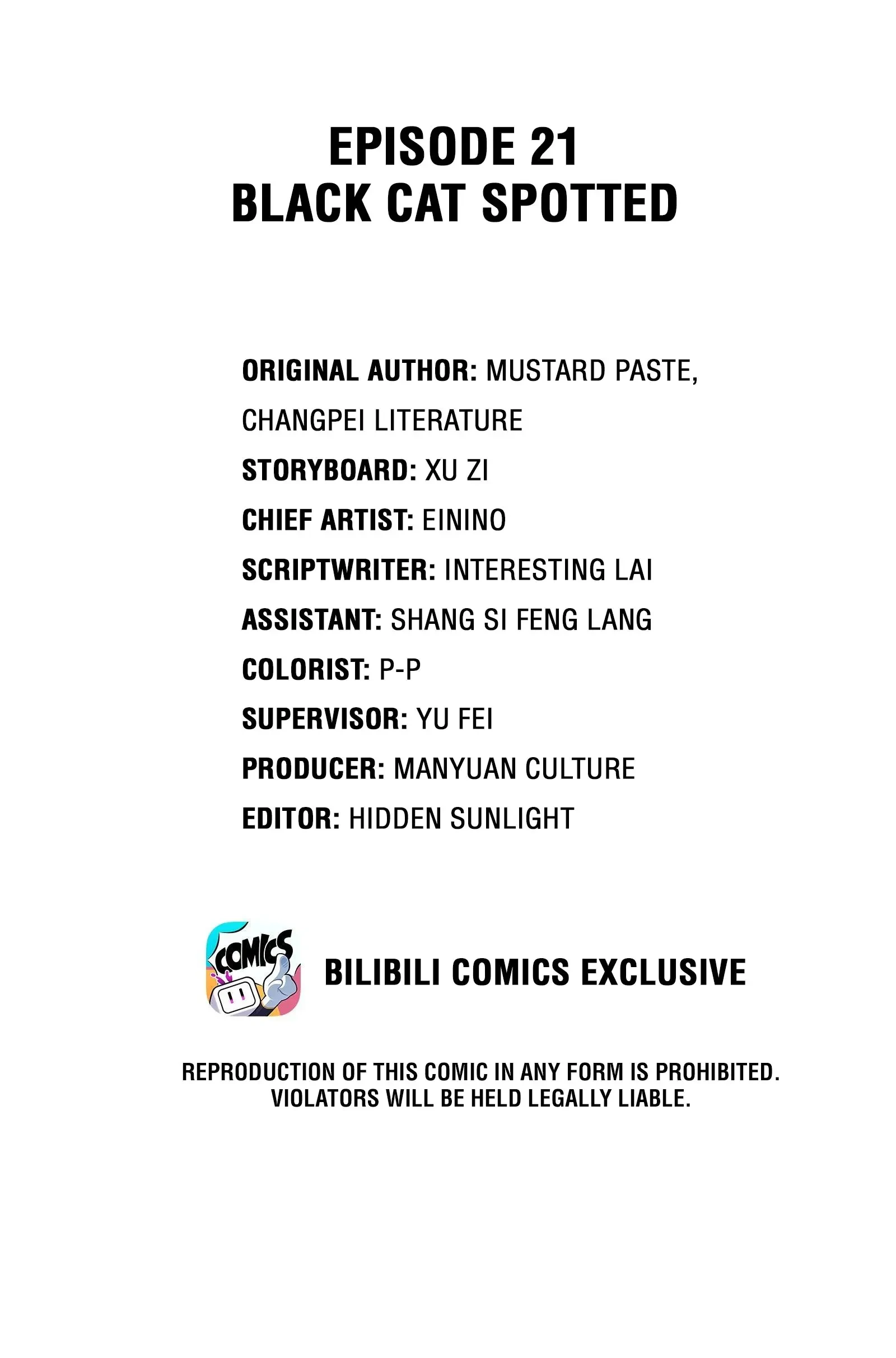 EPISODE 21
BLACK CAT SPOTTED

ORIGINAL AUTHOR: MUSTARD PASTE, CHANGPEI LITERATURE
STORYBOARD: XU ZI
CHIEF ARTIST: EININO
SCRIPTWRITER: INTERESTING LAI
ASSISTANT: SHANG SI FENG LANG
COLORIST: P-P
SUPERVISOR: YU FEI
PRODUCER: MANYUAN CULTURE
EDITOR: HIDDEN SUNLIGHT

COMICS

BILIBILI COMICS EXCLUSIVE

REPRODUCTION OF THIS COMIC IN ANY FORM IS PROHIBITED. VIOLATORS WILL BE HELD LEGALLY LIABLE.